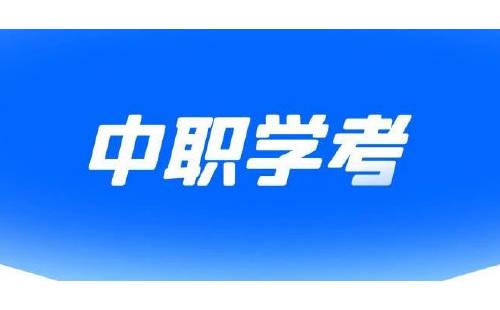 中职学考